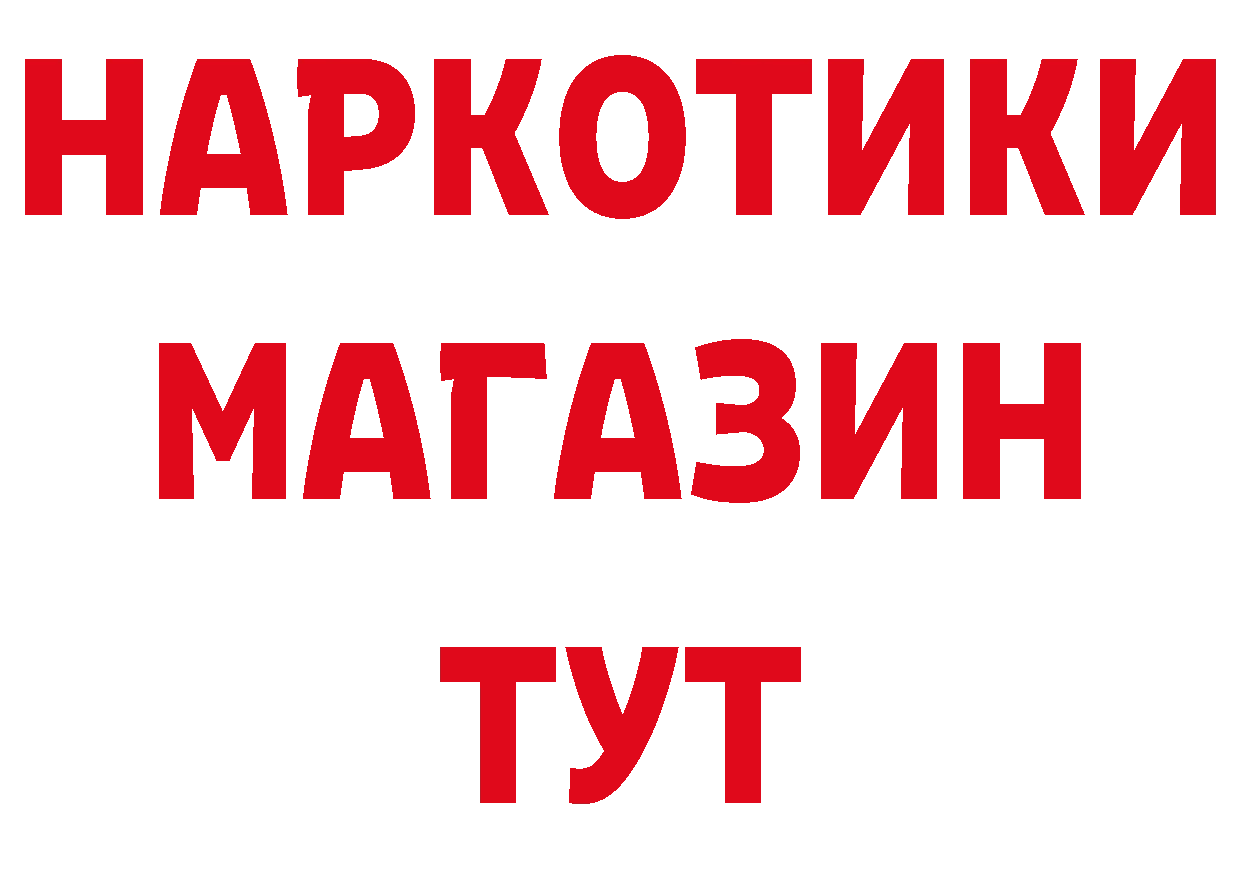 НАРКОТИКИ
МАГАЗИН
ТУТ